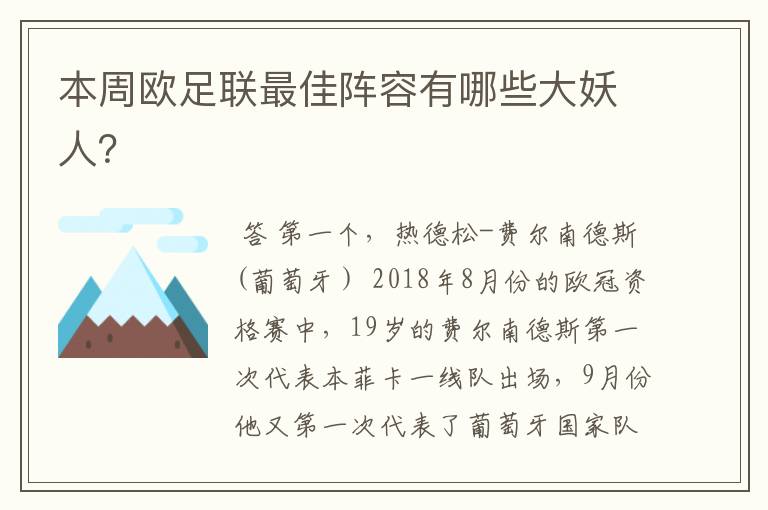 本周欧足联最佳阵容有哪些大妖人?

答 第一个，热德松-费尔南德斯（葡萄牙）2018年8月份的欧冠资格赛中，19岁的费尔南德斯第一次代表本菲卡一线队出场，9月份他又第一次代表了葡萄牙国家队